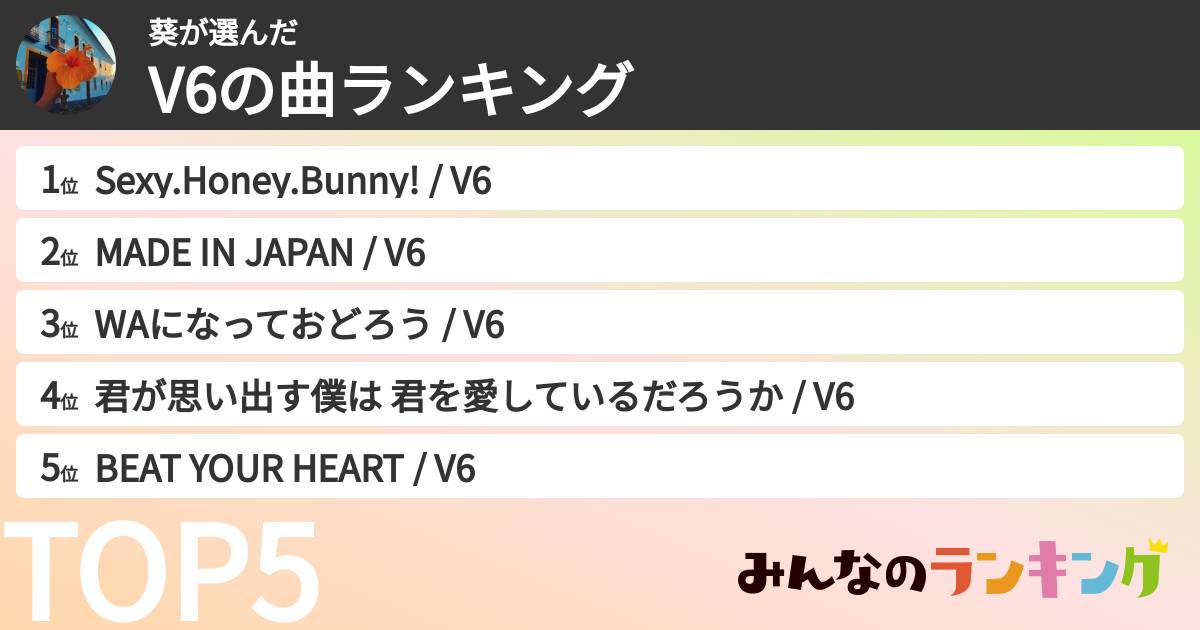 葵が選んだ
V6の曲ランキング

1位 Sexy.Honey.Bunny! / V6
2位 MADE IN JAPAN / V6
3位 WAになっておどろう / V6
4位 君が思い出す僕は 君を愛しているだろうか / V6
5位 BEAT YOUR HEART / V6

TOP5

みんなのランキング